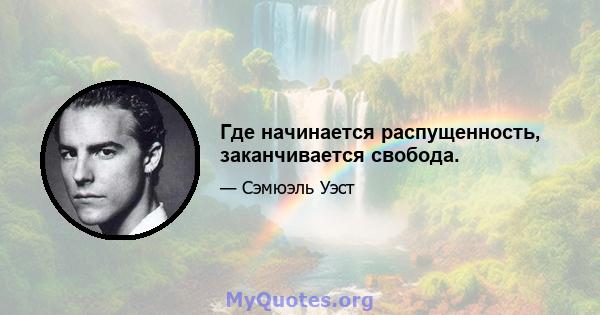 Где начинается распущенность, заканчивается свобода.

— Сэмюэль Уэст

MyQuotes.org